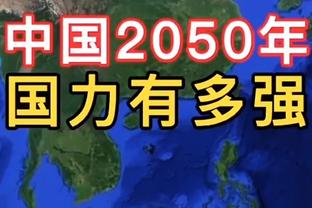 中国2050年
国力有多强